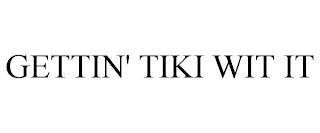 GETTIN' TIKI WIT IT